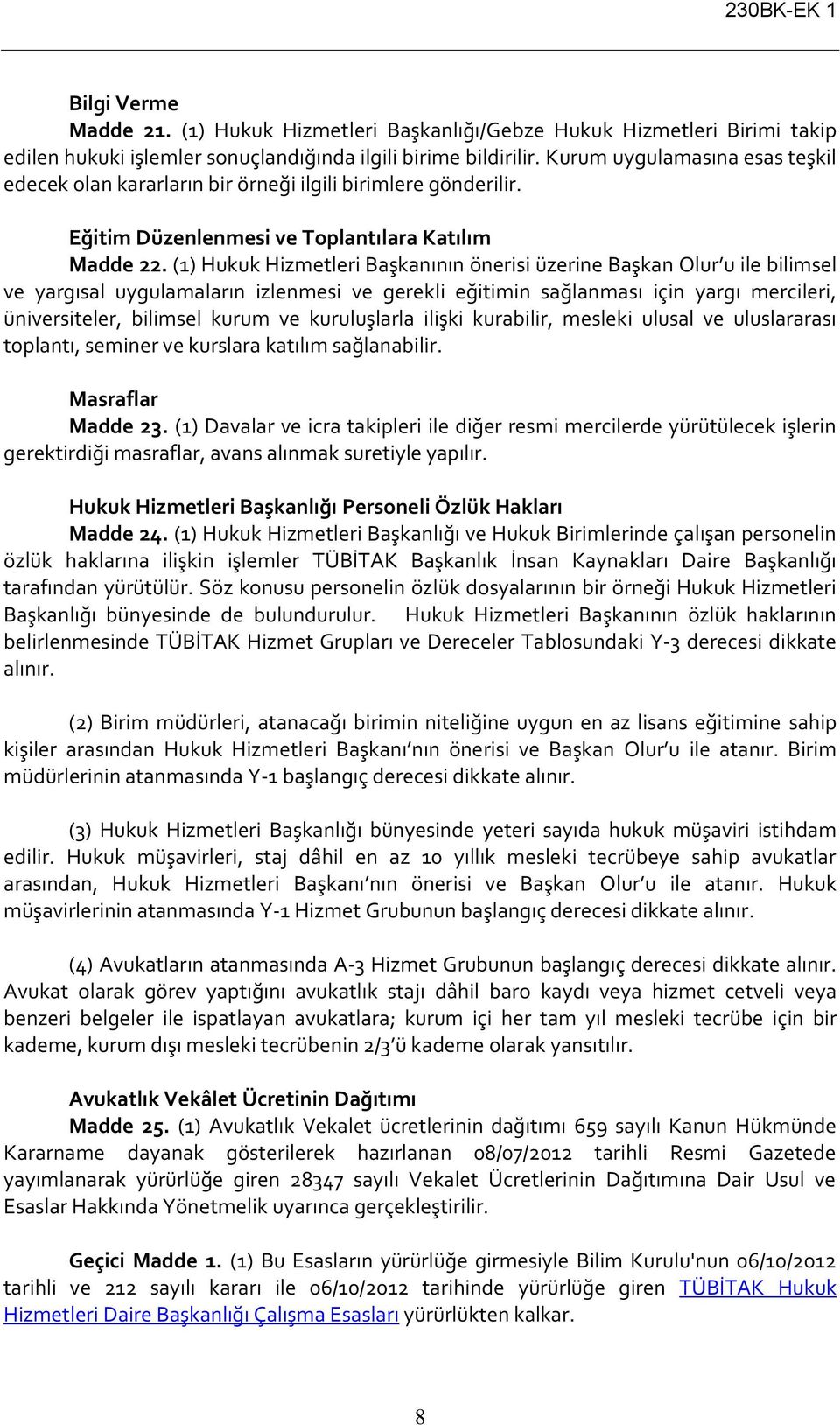 230BK-EK 1

Bilgi Verme

Madde 21. (1) Hukuk Hizmetleri Başkanlığı/Gebze Hukuk Hizmetleri Birimi takip edilen hukuki işlemler sonuçlandığında ilgili birime bildirilir. Kurum uygulamasına esas teşkil edecek olan kararların bir örneği ilgili birimlere gönderilir.

Eğitim Düzenlenmesi ve Toplantılara Katılım

Madde 22. (1) Hukuk Hizmetleri Başkanının önerisi üzerine Başkan Olur'u ile bilimsel ve yargısal uygulamaların izlenmesi ve gerekli eğitimin sağlanması için yargı mercileri, üniversiteler, bilimsel kurum ve kuruluşlarla ilişki kurabilir, mesleki ulusal ve uluslararası toplantı, seminer ve kurslara katılım sağlanabilir.

Masraflar

Madde 23. (1) Davalar ve icra takipleri ile diğer resmi mercilerde yürütülecek işlerin gerektirdiği masraflar, avans alınmak suretiyle yapılır.

Hukuk Hizmetleri Başkanlığı Personeli Özlük Hakları

Madde 24. (1) Hukuk Hizmetleri Başkanlığı ve Hukuk Birimlerinde çalışan personelin özlük haklarına ilişkin işlemler TÜBİTAK Başkanlık İnsan Kaynakları Daire Başkanlığı tarafından yürütülür. Söz konusu personelin özlük dosyalarının bir örneği Hukuk Hizmetleri Başkanlığı bünyesinde de bulundurulur. Hukuk Hizmetleri Başkanının özlük haklarının belirlenmesinde TÜBİTAK Hizmet Grupları ve Dereceler Tablosundaki Y-3 derecesi dikkate alınır.

(2) Birim müdürleri, atanacağı birimin niteliğine uygun en az lisans eğitimine sahip kişiler arasından Hukuk Hizmetleri Başkanı'nın önerisi ve Başkan Olur'u ile atanır. Birim müdürlerinin atanmasında Y-1 başlangıç derecesi dikkate alınır.

(3) Hukuk Hizmetleri Başkanlığı bünyesinde yeteri sayıda hukuk müşaviri istihdam edilir. Hukuk müşavirleri, staj dâhil en az 10 yıllık mesleki tecrübeye sahip avukatlar arasından, Hukuk Hizmetleri Başkanı'nın önerisi ve Başkan Olur'u ile atanır. Hukuk müşavirlerinin atanmasında Y-1 Hizmet Grubunun başlangıç derecesi dikkate alınır.

(4) Avukatların atanmasında A-3 Hizmet Grubunun başlangıç derecesi dikkate alınır. Avukat olarak görev yaptığını avukatlık stajı dâhil baro kaydı veya hizmet cetveli veya benzeri belgeler ile ispatlayan avukatlara; kurum içi her tam yıl mesleki tecrübe için bir kademe, kurum dışı mesleki tecrübenin 2/3'ü kademe olarak yansıtılır.

Avukatlık Vekâlet Ücretinin Dağıtımı

Madde 25. (1) Avukatlık Vekalet ücretlerinin dağıtımı 659 sayılı Kanun Hükmünde Kararname dayanak gösterilerek hazırlanan 08/07/2012 tarihli Resmi Gazetede yayımlanarak yürürlüğe giren 28347 sayılı Vekalet Ücretlerinin Dağıtımına Dair Usul ve Esaslar Hakkında Yönetmelik uyarınca gerçekleştirilir.

Geçici Madde 1. (1) Bu Esasların yürürlüğe girmesiyle Bilim Kurulu'nun 06/10/2012 tarihli ve 212 sayılı kararı ile 06/10/2012 tarihinde yürürlüğe giren TÜBİTAK Hukuk Hizmetleri Daire Başkanlığı Çalışma Esasları yürürlükten kalkar.

8